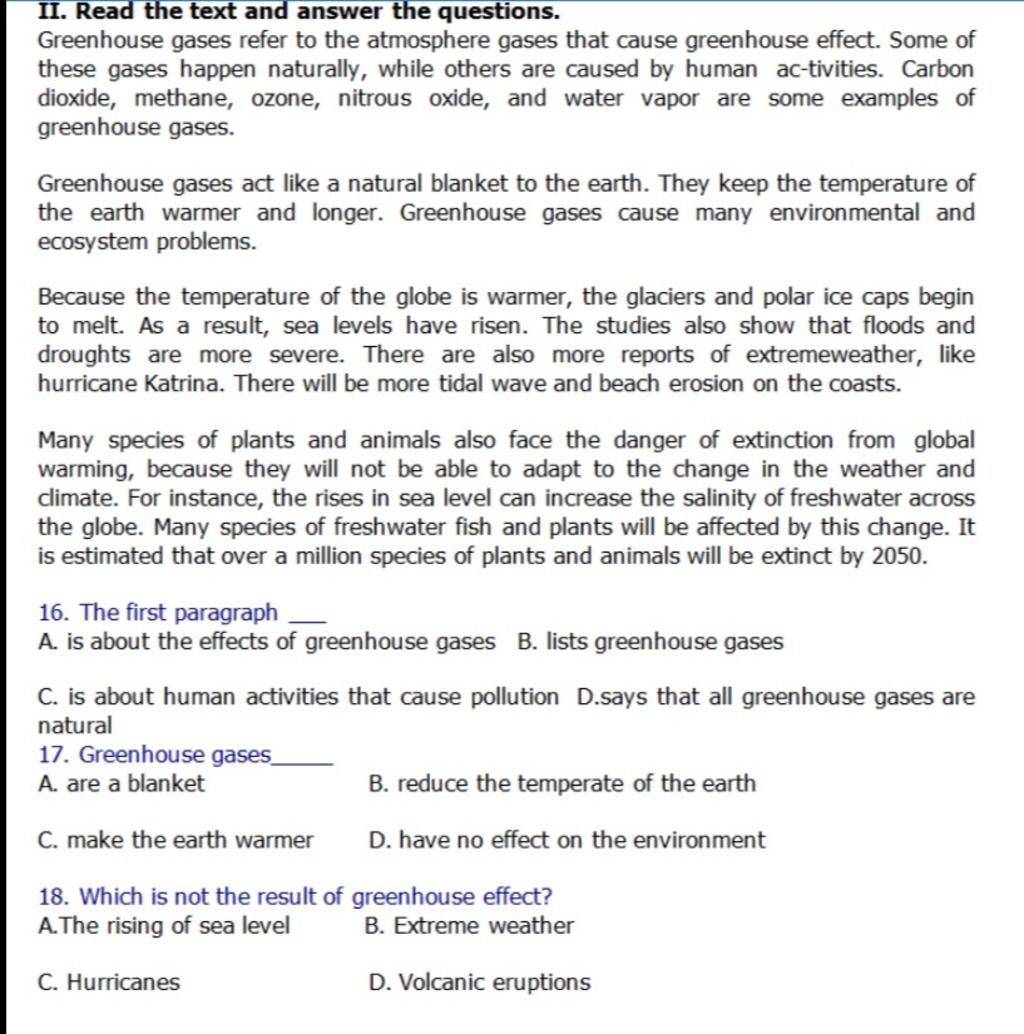 II. Read the text and answer the questions.
Greenhouse gases refer to the atmosphere gases that cause greenhouse effect. Some of these gases happen naturally, while others are caused by human ac-tivities. Carbon dioxide, methane, ozone, nitrous oxide, and water vapor are some examples of greenhouse gases.

Greenhouse gases act like a natural blanket to the earth. They keep the temperature of the earth warmer and longer. Greenhouse gases cause many environmental and ecosystem problems.

Because the temperature of the globe is warmer, the glaciers and polar ice caps begin to melt. As a result, sea levels have risen. The studies also show that floods and droughts are more severe. There are also more reports of extremeweather, like hurricane Katrina. There will be more tidal wave and beach erosion on the coasts.

Many species of plants and animals also face the danger of extinction from global warming, because they will not be able to adapt to the change in the weather and climate. For instance, the rises in sea level can increase the salinity of freshwater across the globe. Many species of freshwater fish and plants will be affected by this change. It is estimated that over a million species of plants and animals will be extinct by 2050.

16. The first paragraph ___
A. is about the effects of greenhouse gases B. lists greenhouse gases

C. is about human activities that cause pollution D.says that all greenhouse gases are natural
17. Greenhouse gases_____
A. are a blanket
B. reduce the temperate of the earth

C. make the earth warmer
D. have no effect on the environment

18. Which is not the result of greenhouse effect?
A.The rising of sea level
B. Extreme weather

C. Hurricanes
D. Volcanic eruptions